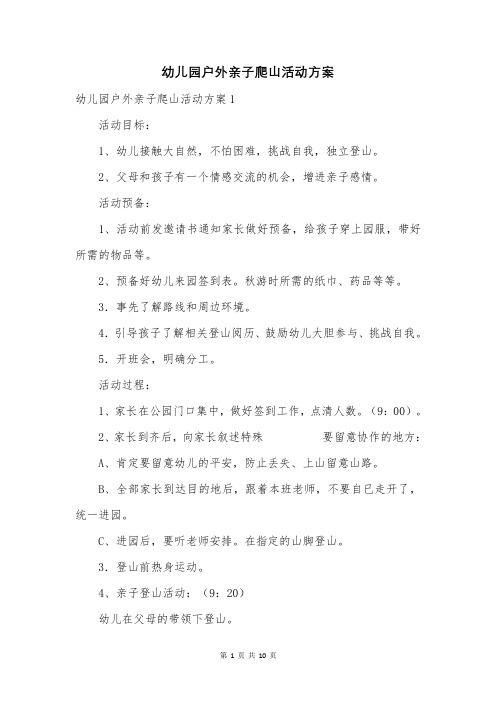 幼儿园户外亲子爬山活动方案

幼儿园户外亲子爬山活动方案1

活动目标：

1、幼儿接触大自然，不怕困难，挑战自我，独立登山。

2、父母和孩子有一个情感交流的机会，增进亲子感情。

活动预备：

1、活动前发邀请书通知家长做好预备，给孩子穿上园服，带好所需的物品等。

2、预备好幼儿来园签到表。秋游时所需的纸巾、药品等等。

3．事先了解路线和周边环境。

4．引导孩子了解相关登山阅历、鼓励幼儿大胆参与、挑战自我。

5．开班会，明确分工。

活动过程：

1、家长在公园门口集中，做好签到工作，点清人数。（9：00）。

2、家长到齐后，向家长叙述特殊 要留意协作的地方：

A、肯定要留意幼儿的平安，防止丢失、上山留意山路。

B、全部家长到达目的地后，跟着本班老师，不要自已走开了，统一进园。

C、进园后，要听老师安排。在指定的山脚登山。

3．登山前热身运动。

4、亲子登山活动：（9：20）

幼儿在父母的带领下登山。

第 1 页 共 10 页